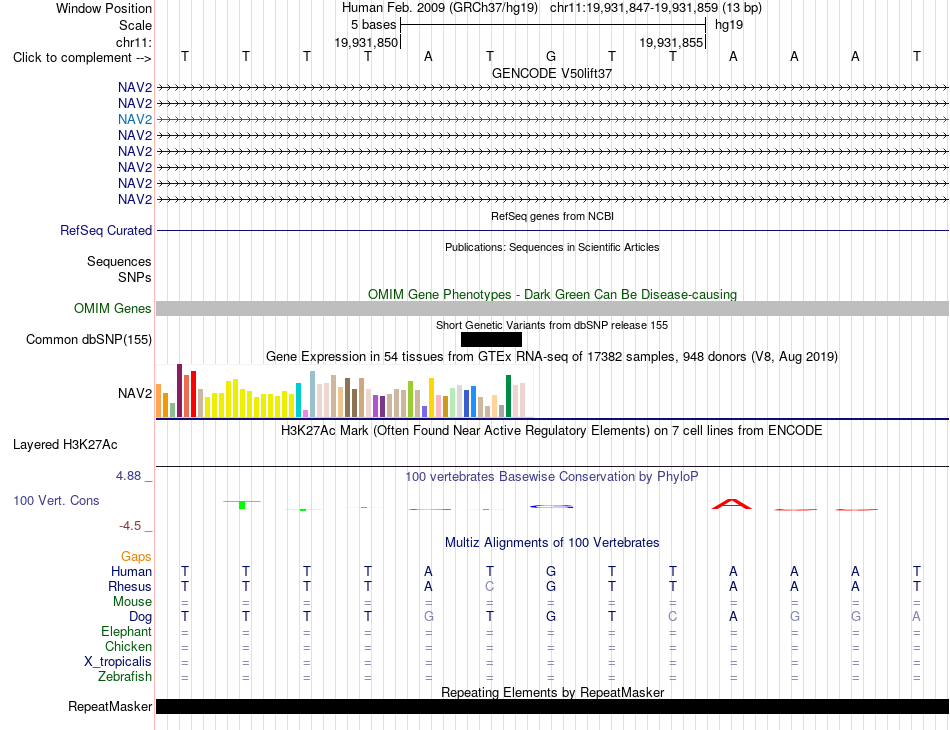 Window Position Human Feb. 2009 (GRCh37/hg19) chr11:19,931,847-19,931,859 (13 bp)
Scale 5 bases hg19
chr11: 19,931,850 19,931,855
Click to complement --> T T T T A T G T T A A A T
GENCODE V50lift37
NAV2
NAV2
NAV2
NAV2
NAV2
NAV2
NAV2
NAV2
RefSeq genes from NCBI
RefSeq Curated
Publications: Sequences in Scientific Articles
Sequences
SNPs
OMIM Gene Phenotypes - Dark Green Can Be Disease-causing
OMIM Genes
Short Genetic Variants from dbSNP release 155
Common dbSNP(155)
Gene Expression in 54 tissues from GTEx RNA-seq of 17382 samples, 948 donors (V8, Aug 2019)
NAV2
H3K27Ac Mark (Often Found Near Active Regulatory Elements) on 7 cell lines from ENCODE
Layered H3K27Ac
4.88 _ 100 vertebrates Basewise Conservation by PhyloP
100 Vert. Cons
-4.5 _
Multiz Alignments of 100 Vertebrates
Gaps
Human T T T T A T G T T A A A T
Rhesus T T T T A C G T T A A A T
Mouse = = = = = = = = = = = = =
Dog T T T T G T G T C A G G A
Elephant = = = = = = = = = = = = =
Chicken = = = = = = = = = = = = =
X_tropicalis = = = = = = = = = = = = =
Zebrafish = = = = = = = = = = = = =
Repeating Elements by RepeatMasker
RepeatMasker